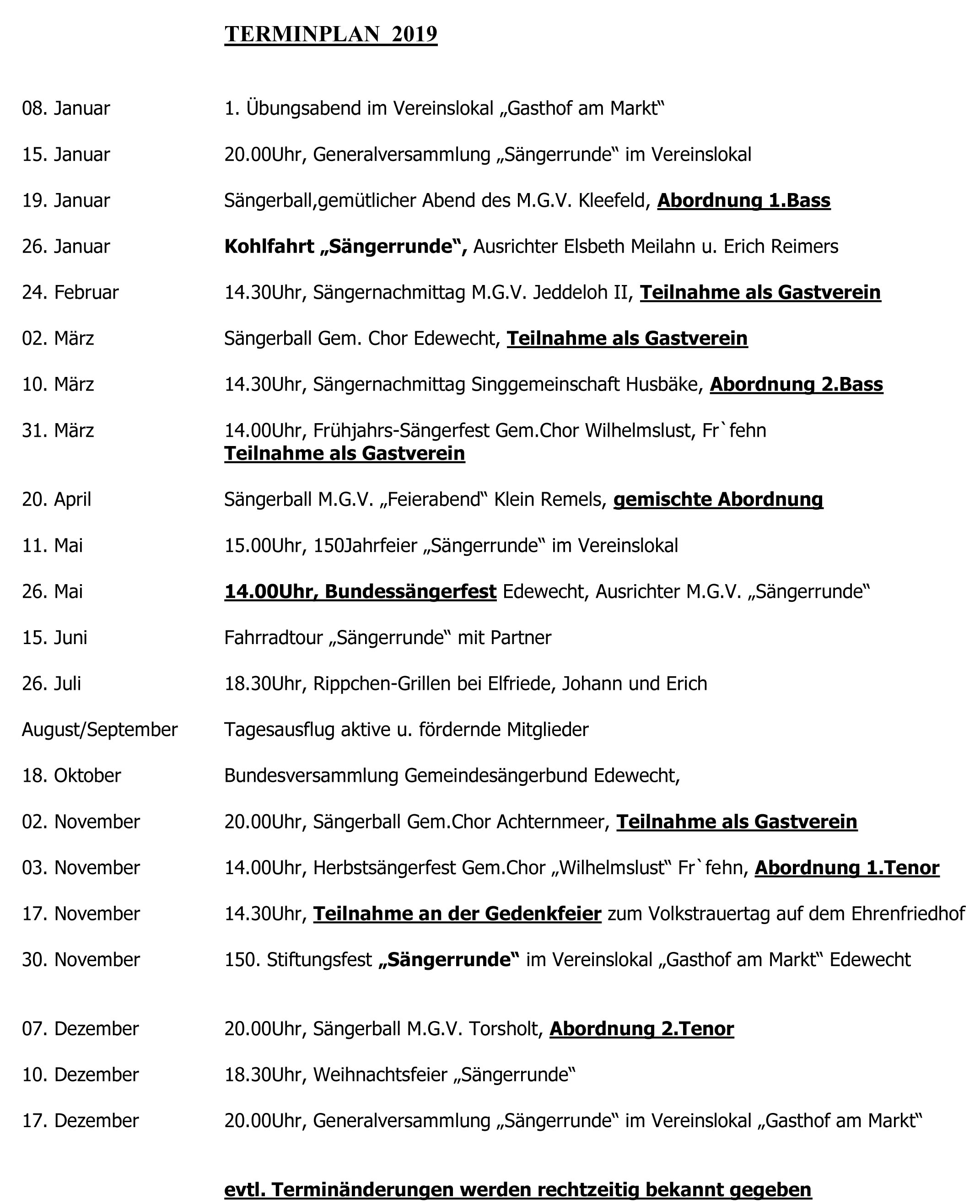 TERMINPLAN 2019

08. Januar 1. Übungsabend im Vereinslokal „Gasthof am Markt“

15. Januar 20.00Uhr, Generalversammlung „Sängerrunde“ im Vereinslokal

19. Januar Sängerball,gemütlicher Abend des M.G.V. Kleefeld, Abordnung 1.Bass

26. Januar Kohlfahrt „Sängerrunde“, Ausrichter Elsbeth Meilahn u. Erich Reimers

24. Februar 14.30Uhr, Sängernachmittag M.G.V. Jeddeloh II, Teilnahme als Gastverein

02. März Sängerball Gem. Chor Edewecht, Teilnahme als Gastverein

10. März 14.30Uhr, Sängernachmittag Singgemeinschaft Husbäke, Abordnung 2.Bass

31. März 14.00Uhr, Frühjahrs-Sängerfest Gem.Chor Wilhelmslust, Fr`fehn Teilnahme als Gastverein

20. April Sängerball M.G.V. „Feierabend“ Klein Remels, gemischte Abordnung

11. Mai 15.00Uhr, 150Jahrfeier „Sängerrunde“ im Vereinslokal

26. Mai 14.00Uhr, Bundessängerfest Edewecht, Ausrichter M.G.V. „Sängerrunde“

15. Juni Fahrradtour „Sängerrunde“ mit Partner

26. Juli 18.30Uhr, Rippchen-Grillen bei Elfriede, Johann und Erich

August/September Tagesausflug aktive u. fördernde Mitglieder

18. Oktober Bundesversammlung Gemeindesängerbund Edewecht,

02. November 20.00Uhr, Sängerball Gem.Chor Achternmeer, Teilnahme als Gastverein

03. November 14.00Uhr, Herbstsängerfest Gem.Chor „Wilhelmslust“ Fr`fehn, Abordnung 1.Tenor

17. November 14.30Uhr, Teilnahme an der Gedenkfeier zum Volkstrauertag auf dem Ehrenfriedhof

30. November 150. Stiftungsfest „Sängerrunde“ im Vereinslokal „Gasthof am Markt“ Edewecht

07. Dezember 20.00Uhr, Sängerball M.G.V. Torsholt, Abordnung 2.Tenor

10. Dezember 18.30Uhr, Weihnachtsfeier „Sängerrunde“

17. Dezember 20.00Uhr, Generalversammlung „Sängerrunde“ im Vereinslokal „Gasthof am Markt“

evtl. Terminänderungen werden rechtzeitig bekannt gegeben